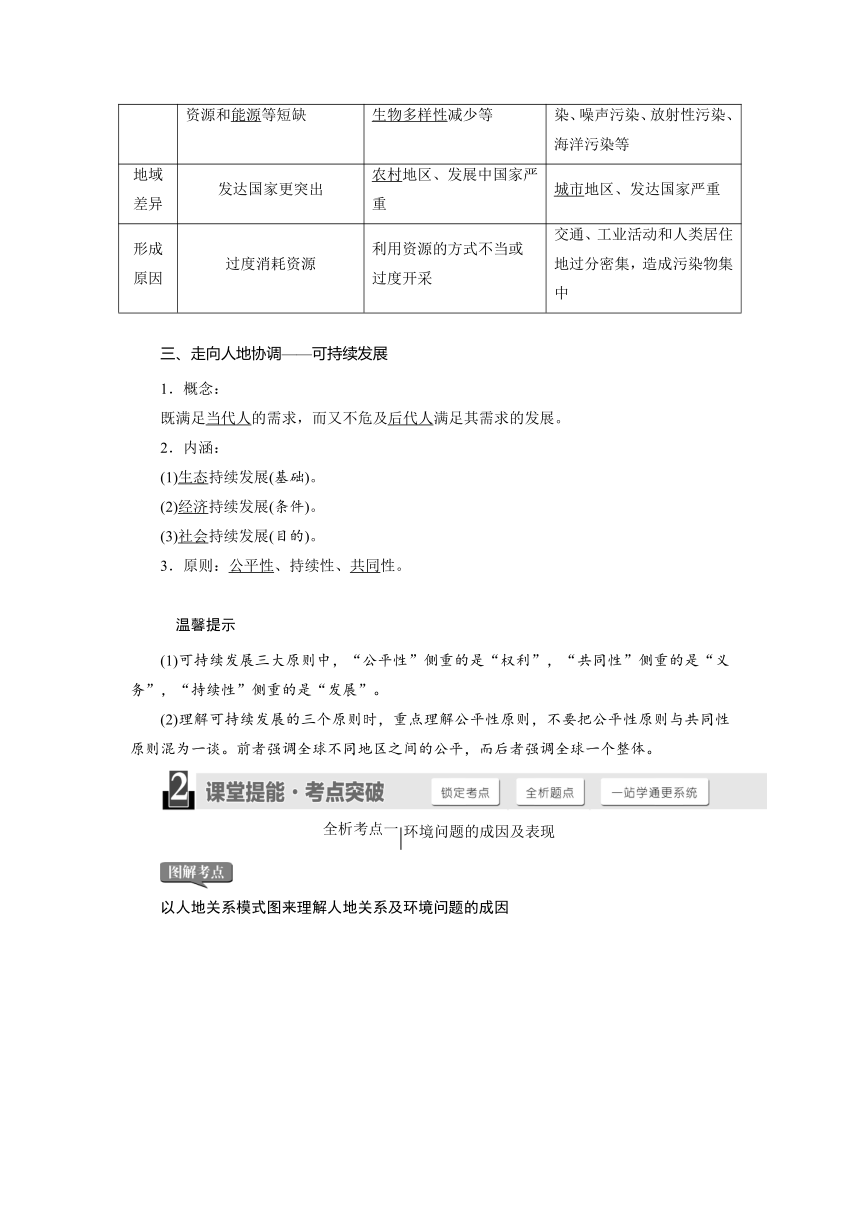 |  | 资源和能源等短缺 | 生物多样性减少等 | 染、噪声污染、放射性污染、海洋污染等 |
|---|---|---|---|
| 地域差异 | 发达国家更突出 | 农村地区、发展中国家严重 | 城市地区、发达国家严重 |
| 形成原因 | 过度消耗资源 | 利用资源的方式不当或过度开采 | 交通、工业活动和人类居住地过分密集，造成污染物集中 |

三、走向人地协调——可持续发展

1．概念：
既满足当代人的需求，而又不危及后代人满足其需求的发展。
2．内涵：
(1)生态持续发展(基础)。
(2)经济持续发展(条件)。
(3)社会持续发展(目的)。
3．原则：公平性、持续性、共同性。

温馨提示

(1)可持续发展三大原则中，“公平性”侧重的是“权利”，“共同性”侧重的是“义务”，“持续性”侧重的是“发展”。

(2)理解可持续发展的三个原则时，重点理解公平性原则，不要把公平性原则与共同性原则混为一谈。前者强调全球不同地区之间的公平，而后者强调全球一个整体。

2 课堂提能·考点突破 锁定考点 全析题点 一站学通更系统

全析考点一 环境问题的成因及表现

图解考点

以人地关系模式图来理解人地关系及环境问题的成因